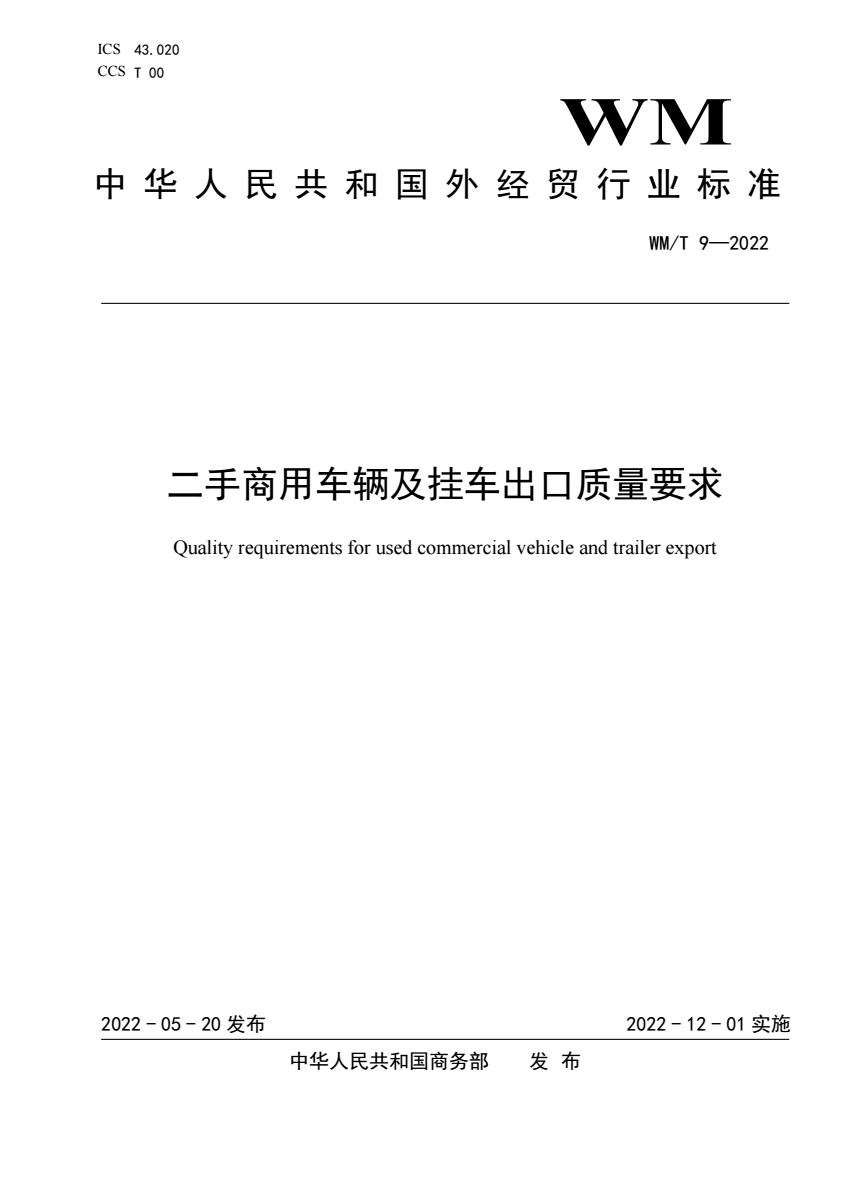 ICS 43.020
CCS T 00

WM

中华人民共和国外经贸行业标准

WM/T 9—2022

二手商用车辆及挂车出口质量要求

Quality requirements for used commercial vehicle and trailer export

2022 - 05 - 20 发布

2022 - 12 - 01 实施

中华人民共和国商务部 发 布